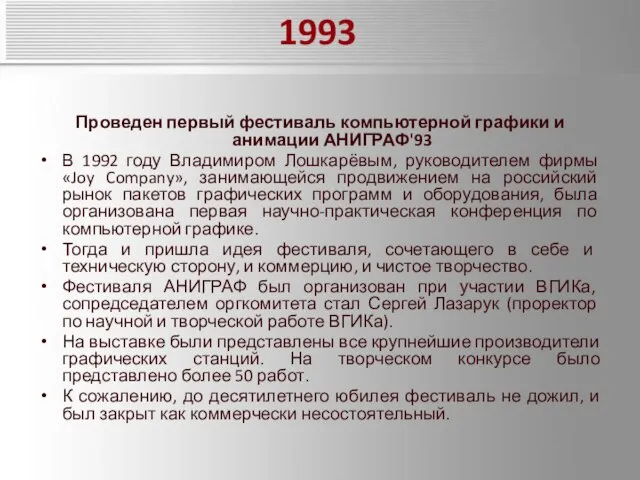 1993

Проведен первый фестиваль компьютерной графики и анимации АНИГРАФ'93

• В 1992 году Владимиром Лошкарёвым, руководителем фирмы «Joy Company», занимающейся продвижением на российский рынок пакетов графических программ и оборудования, была организована первая научно-практическая конференция по компьютерной графике.

• Тогда и пришла идея фестиваля, сочетающего в себе и техническую сторону, и коммерцию, и чистое творчество.

• Фестиваля АНИГРАФ был организован при участии ВГИКа, сопредседателем оргкомитета стал Сергей Лазарук (проректор по научной и творческой работе ВГИКа).

• На выставке были представлены все крупнейшие производители графических станций. На творческом конкурсе было представлено более 50 работ.

• К сожалению, до десятилетнего юбилея фестиваль не дожил, и был закрыт как коммерчески несостоятельный.